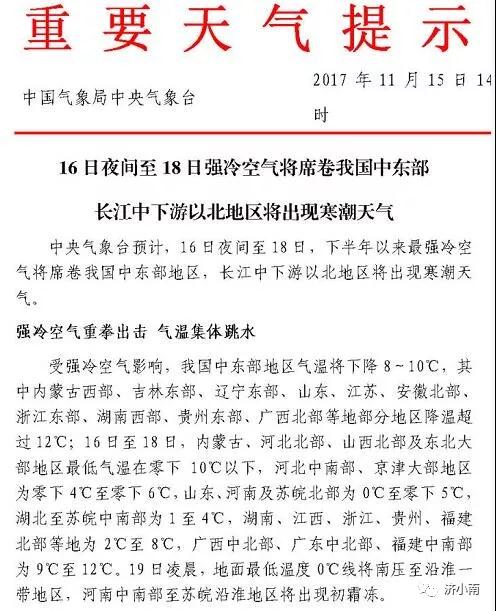 重要天气提示

中国气象局中央气象台

2017 年 11 月 15 日 14 时

16 日夜间至 18 日强冷空气将席卷我国中东部

长江中下游以北地区将出现寒潮天气

中央气象台预计，16 日夜间至 18 日，下半年以来最强冷空气将席卷我国中东部地区，长江中下游以北地区将出现寒潮天气。

强冷空气重拳出击 气温集体跳水

受强冷空气影响，我国中东部地区气温将下降 8～10℃，其中内蒙古西部、吉林东部、辽宁东部、山东、江苏、安徽北部、浙江东部、湖南西部、贵州东部、广西北部等地部分地区降温超过 12℃；16 日至 18 日，内蒙古、河北北部、山西北部及东北大部地区最低气温在零下 10℃以下，河北中南部、京津大部地区为零下 4℃至零下 6℃，山东、河南及苏皖北部为 0℃至零下 5℃，湖北至苏皖中南部为 1 至 4℃，湖南、江西、浙江、贵州、福建北部等地为 2℃至 8℃，广西中北部、广东中北部、福建中南部为 9℃至 12℃。19 日凌晨，地面最低温度 0℃线将南压至沿淮一带地区，河南中南部至苏皖沿淮地区将出现初霜冻。

济小南